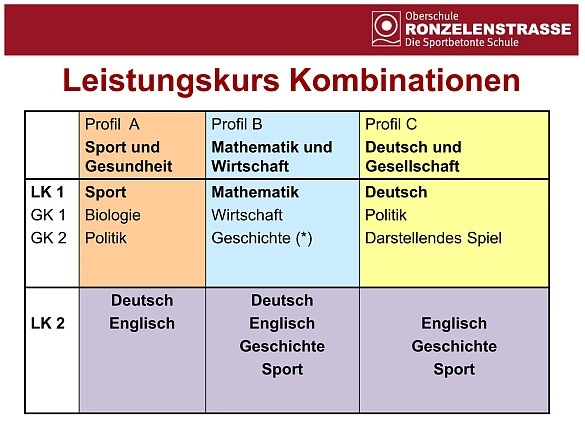 Oberschule
RONZELENSTRASSE
Die Sportbetonte Schule

Leistungskurs Kombinationen

| | Profil A Sport und Gesundheit | Profil B Mathematik und Wirtschaft | Profil C Deutsch und Gesellschaft |
|---|---|---|---|
| LK 1 GK 1 GK 2 | Sport Biologie Politik | Mathematik Wirtschaft Geschichte (*) | Deutsch Politik Darstellendes Spiel |
| LK 2 | Deutsch Englisch | Deutsch Englisch Geschichte Sport | Englisch Geschichte Sport |